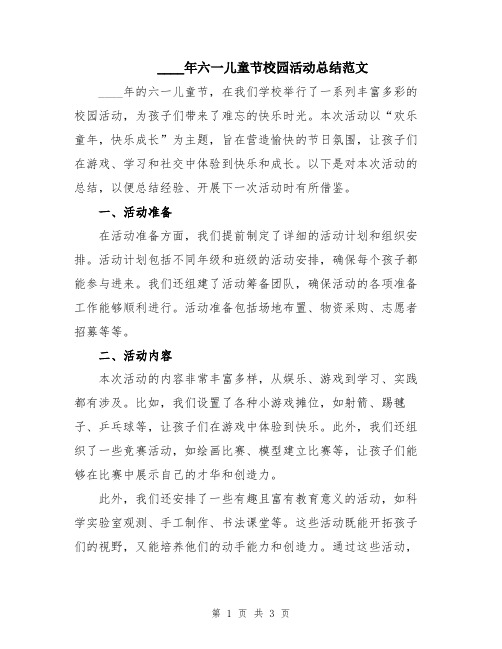 ____年六一儿童节校园活动总结范文

____年的六一儿童节，在我们学校举行了一系列丰富多彩的校园活动，为孩子们带来了难忘的快乐时光。本次活动以“欢乐童年，快乐成长”为主题，旨在营造愉快的节日氛围，让孩子们在游戏、学习和社交中体验到快乐和成长。以下是对本次活动的总结，以便总结经验、开展下一次活动时有所借鉴。

一、活动准备

在活动准备方面，我们提前制定了详细的活动计划和组织安排。活动计划包括不同年级和班级的活动安排，确保每个孩子都能参与进来。我们还组建了活动筹备团队，确保活动的各项准备工作能够顺利进行。活动准备包括场地布置、物资采购、志愿者招募等等。

二、活动内容

本次活动的内容非常丰富多样，从娱乐、游戏到学习、实践都有涉及。比如，我们设置了各种小游戏摊位，如射箭、踢毽子、乒乓球等，让孩子们在游戏中体验到快乐。此外，我们还组织了一些竞赛活动，如绘画比赛、模型建立比赛等，让孩子们能够在比赛中展示自己的才华和创造力。

此外，我们还安排了一些有趣且富有教育意义的活动，如科学实验室观测、手工制作、书法课堂等。这些活动既能开拓孩子们的视野，又能培养他们的动手能力和创造力。通过这些活动，

第 1 页 共 3 页